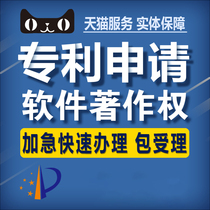 天猫服务 实体保障

专利申请
软件著作权

加急快速办理 包受理